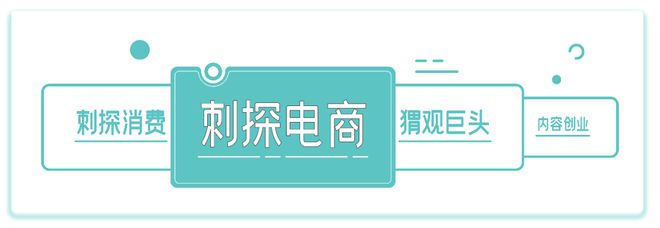 刺探消费

刺探电商

猬观巨头

内容创业